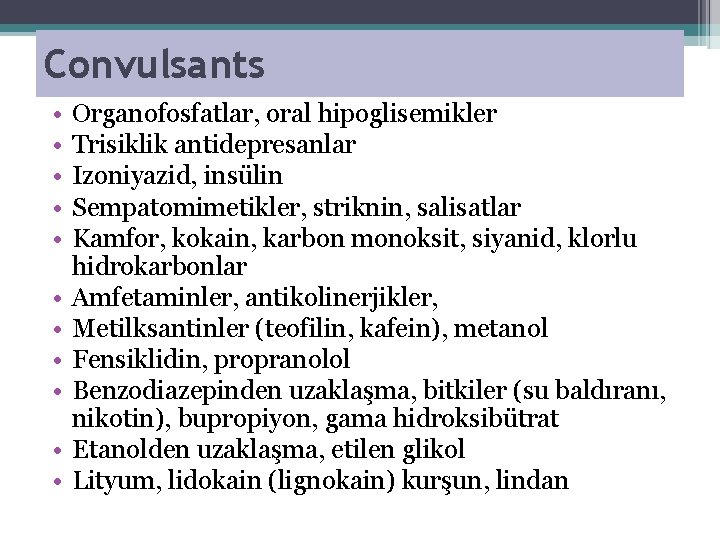 Convulsants

• Organofosfatlar, oral hipoglisemikler
• Trisiklik antidepresanlar
• Izoniyazid, insülin
• Sempatomimetikler, striknin, salisatlar
• Kamfor, kokain, karbon monoksit, siyanid, klorlu hidrokarbonlar
• Amfetaminler, antikolinerjikler,
• Metilksantinler (teofilin, kafein), metanol
• Fensiklidin, propranolol
• Benzodiazepinden uzaklaşma, bitkiler (su baldıranı, nikotin), bupropiyon, gama hidroksibütrat
• Etanolden uzaklaşma, etilen glikol
• Lityum, lidokain (lignokain) kurşun, lindan